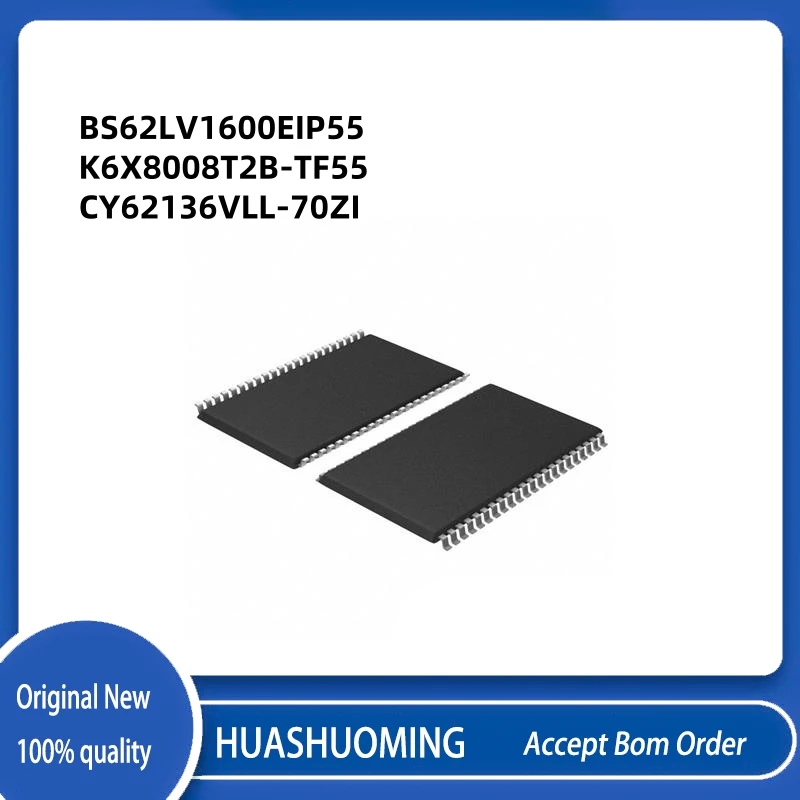 BS62LV1600EIP55
K6X8008T2B-TF55
CY62136VLL-70ZI

Original New
100% quality

HUASHUOMING

Accept Bom Order